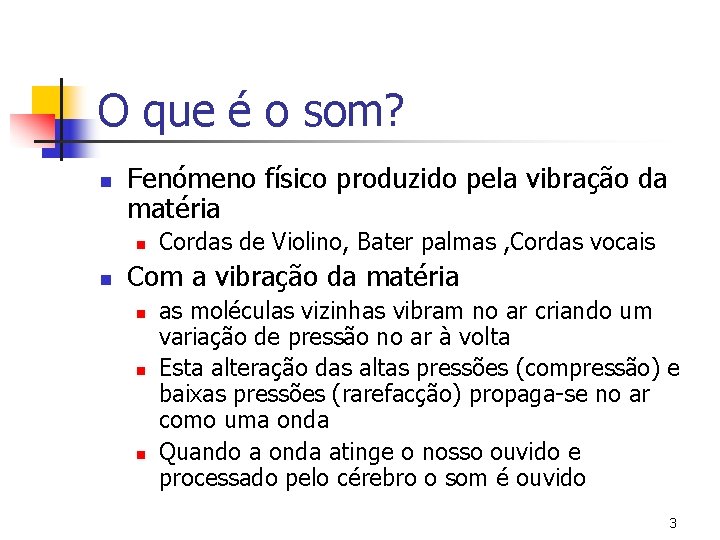 O que é o som?

• Fenómeno físico produzido pela vibração da matéria
  • Cordas de Violino, Bater palmas ,Cordas vocais
• Com a vibração da matéria
  • as moléculas vizinhas vibram no ar criando um variação de pressão no ar à volta
  • Esta alteração das altas pressões (compressão) e baixas pressões (rarefacção) propaga-se no ar como uma onda
  • Quando a onda atinge o nosso ouvido e processado pelo cérebro o som é ouvido

3